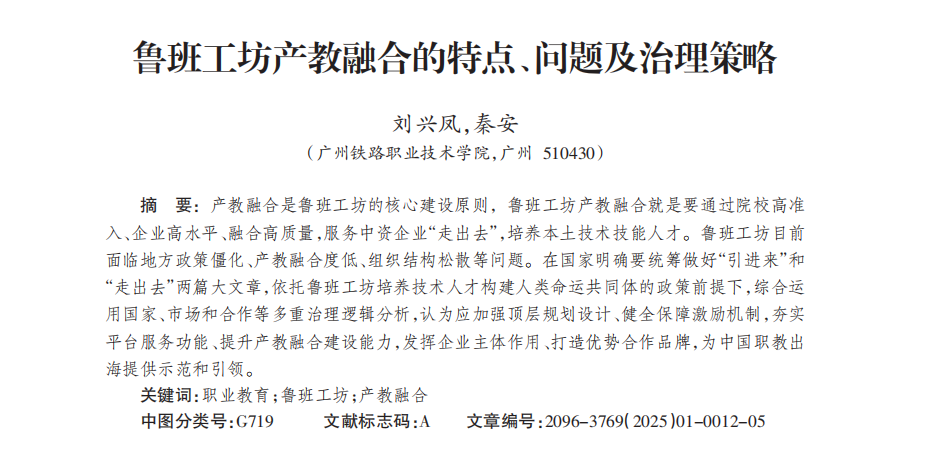 鲁班工坊产教融合的特点、问题及治理策略

刘兴凤,秦安

(广州铁路职业技术学院,广州 510430)

摘 要:产教融合是鲁班工坊的核心建设原则,鲁班工坊产教融合就是要通过院校高准入、企业高水平、融合高质量,服务中资企业“走出去”,培养本土技术技能人才。鲁班工坊目前面临地方政策僵化、产教融合度低、组织结构松散等问题。在国家明确要统筹做好“引进来”和“走出去”两篇大文章,依托鲁班工坊培养技术人才构建人类命运共同体的政策前提下,综合运用国家、市场和合作等多重治理逻辑分析,认为应加强顶层规划设计、健全保障激励机制,夯实平台服务功能、提升产教融合建设能力,发挥企业主体作用、打造优势合作品牌,为中国职教出海提供示范和引领。

关键词:职业教育;鲁班工坊;产教融合

中图分类号:G719 文献标志码:A 文章编号:2096-3769(2025)01-0012-05